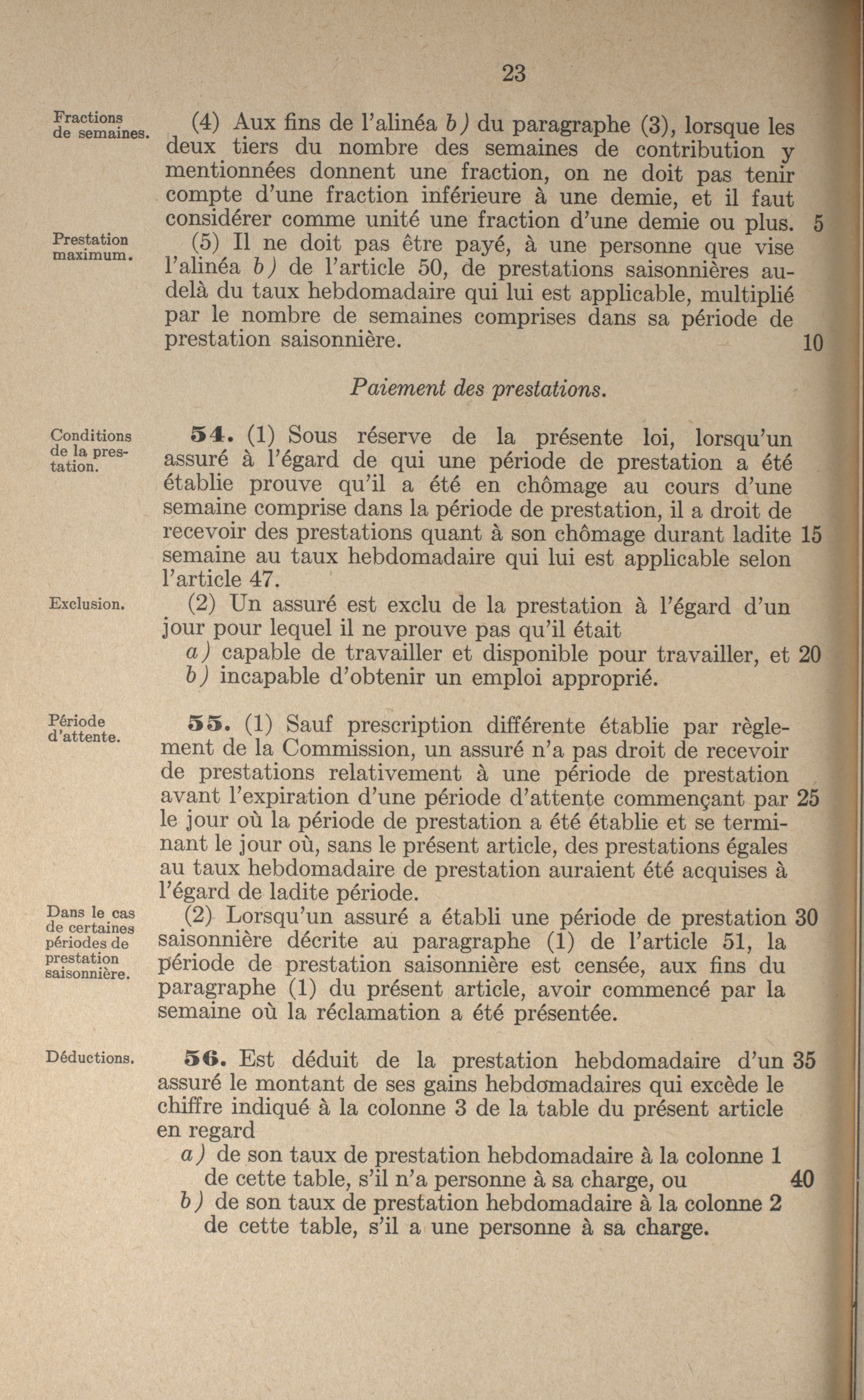 23

Fractions de semaines.

(4) Aux fins de l'alinéa b) du paragraphe (3), lorsque les deux tiers du nombre des semaines de contribution y mentionnées donnent une fraction, on ne doit pas tenir compte d'une fraction inférieure à une demie, et il faut considérer comme unité une fraction d'une demie ou plus. 5

Prestation maximum.

(5) Il ne doit pas être payé, à une personne que vise l'alinéa b) de l'article 50, de prestations saisonnières au-delà du taux hebdomadaire qui lui est applicable, multiplié par le nombre de semaines comprises dans sa période de prestation saisonnière. 10

Paiement des prestations.

Conditions de la prestation.

54. (1) Sous réserve de la présente loi, lorsqu'un assuré à l'égard de qui une période de prestation a été établie prouve qu'il a été en chômage au cours d'une semaine comprise dans la période de prestation, il a droit de recevoir des prestations quant à son chômage durant ladite 15 semaine au taux hebdomadaire qui lui est applicable selon l'article 47.

Exclusion.

(2) Un assuré est exclu de la prestation à l'égard d'un jour pour lequel il ne prouve pas qu'il était

a) capable de travailler et disponible pour travailler, et 20

b) incapable d'obtenir un emploi approprié.

Période d'attente.

55. (1) Sauf prescription différente établie par règlement de la Commission, un assuré n'a pas droit de recevoir de prestations relativement à une période de prestation avant l'expiration d'une période d'attente commençant par 25 le jour où la période de prestation a été établie et se terminant le jour où, sans le présent article, des prestations égales au taux hebdomadaire de prestation auraient été acquises à l'égard de ladite période.

Dans le cas de certaines périodes de prestation saisonnière.

(2) Lorsqu'un assuré a établi une période de prestation 30 saisonnière décrite au paragraphe (1) de l'article 51, la période de prestation saisonnière est censée, aux fins du paragraphe (1) du présent article, avoir commencé par la semaine où la réclamation a été présentée.

Déductions.

56. Est déduit de la prestation hebdomadaire d'un 35 assuré le montant de ses gains hebdomadaires qui excède le chiffre indiqué à la colonne 3 de la table du présent article en regard

a) de son taux de prestation hebdomadaire à la colonne 1 de cette table, s'il n'a personne à sa charge, ou 40

b) de son taux de prestation hebdomadaire à la colonne 2 de cette table, s'il a une personne à sa charge.